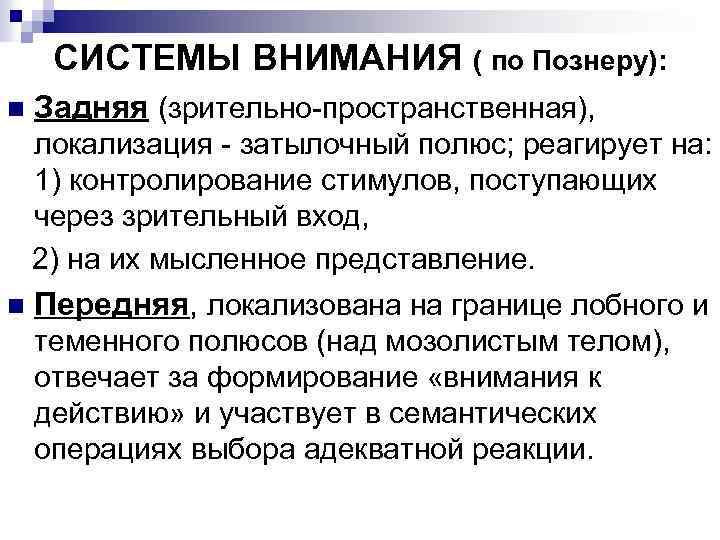 СИСТЕМЫ ВНИМАНИЯ ( по Познеру):

Задняя (зрительно-пространственная), локализация - затылочный полюс; реагирует на: 1) контролирование стимулов, поступающих через зрительный вход,

2) на их мысленное представление.

Передняя, локализована на границе лобного и теменного полюсов (над мозолистым телом), отвечает за формирование «внимания к действию» и участвует в семантических операциях выбора адекватной реакции.